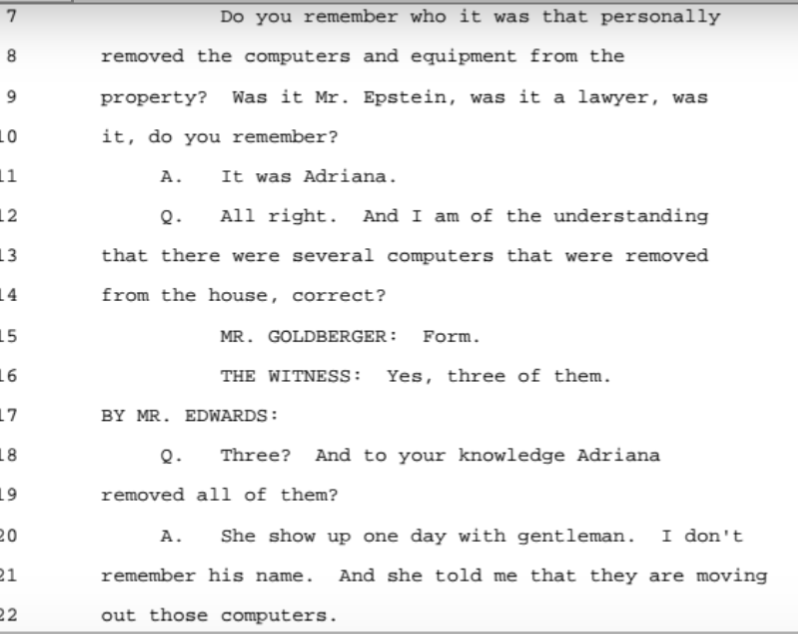 7 Do you remember who it was that personally

8 removed the computers and equipment from the

9 property? Was it Mr. Epstein, was it a lawyer, was

10 it, do you remember?

11 A. It was Adriana.

12 Q. All right. And I am of the understanding

13 that there were several computers that were removed

14 from the house, correct?

15 MR. GOLDBERGER: Form.

16 THE WITNESS: Yes, three of them.

17 BY MR. EDWARDS:

18 Q. Three? And to your knowledge Adriana

19 removed all of them?

20 A. She show up one day with gentleman. I don't

21 remember his name. And she told me that they are moving

22 out those computers.